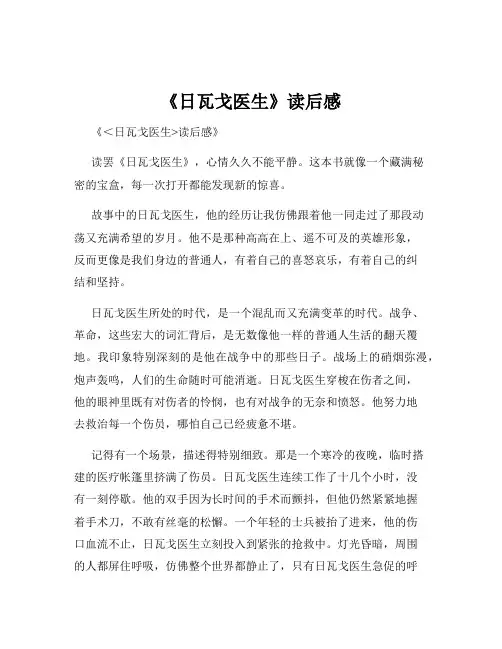 《日瓦戈医生》读后感

《<日瓦戈医生>读后感》

读罢《日瓦戈医生》，心情久久不能平静。这本书就像一个藏满秘密的宝盒，每一次打开都能发现新的惊喜。

故事中的日瓦戈医生，他的经历让我仿佛跟着他一同走过了那段动荡又充满希望的岁月。他不是那种高高在上、遥不可及的英雄形象，反而更像是我们身边的普通人，有着自己的喜怒哀乐，有着自己的纠结和坚持。

日瓦戈医生所处的时代，是一个混乱而又充满变革的时代。战争、革命，这些宏大的词汇背后，是无数像他一样的普通人生活的翻天覆地。我印象特别深刻的是他在战争中的那些日子。战场上的硝烟弥漫，炮声轰鸣，人们的生命随时可能消逝。日瓦戈医生穿梭在伤者之间，他的眼神里既有对伤者的怜悯，也有对战争的无奈和愤怒。他努力地去救治每一个伤员，哪怕自己已经疲惫不堪。

记得有一个场景，描述得特别细致。那是一个寒冷的夜晚，临时搭建的医疗帐篷里挤满了伤员。日瓦戈医生连续工作了十几个小时，没有一刻停歇。他的双手因为长时间的手术而颤抖，但他仍然紧紧地握着手术刀，不敢有丝毫的松懈。一个年轻的士兵被抬了进来，他的伤口血流不止，日瓦戈医生立刻投入到紧张的抢救中。灯光昏暗，周围的人都屏住呼吸，仿佛整个世界都静止了，只有日瓦戈医生急促的呼